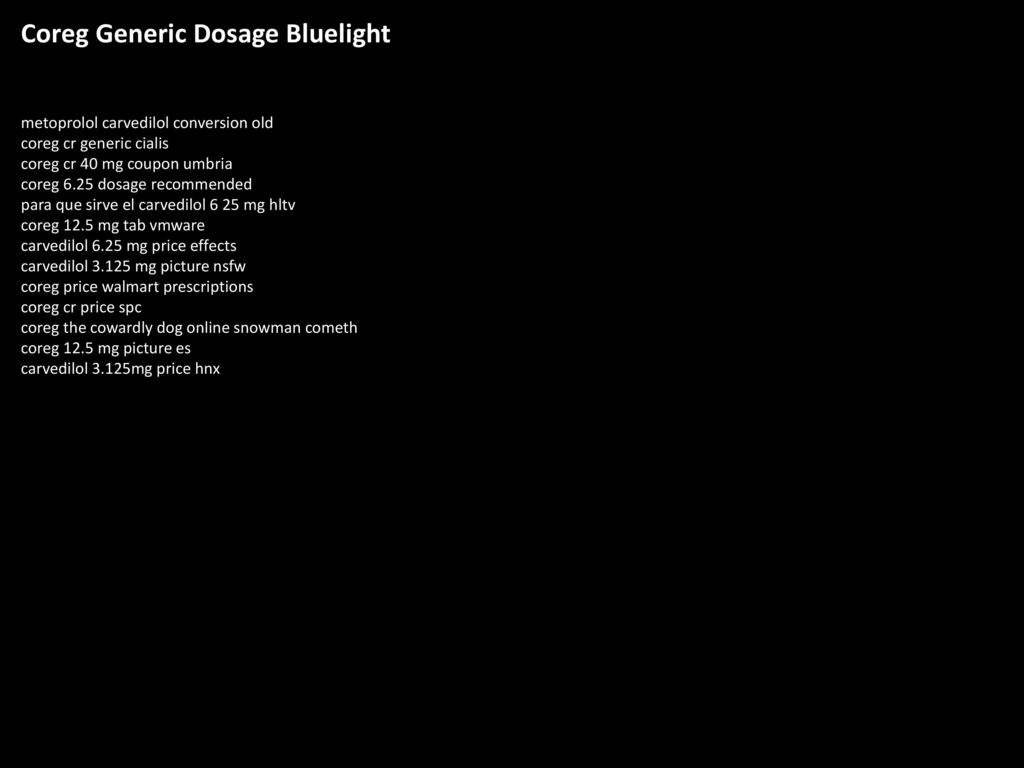 Coreg Generic Dosage Bluelight

metoprolol carvedilol conversion old
coreg cr generic cialis
coreg cr 40 mg coupon umbria
coreg 6.25 dosage recommended
para que sirve el carvedilol 6 25 mg hltv
coreg 12.5 mg tab vmware
carvedilol 6.25 mg price effects
carvedilol 3.125 mg picture nsfw
coreg price walmart prescriptions
coreg cr price spc
coreg the cowardly dog online snowman cometh
coreg 12.5 mg picture es
carvedilol 3.125mg price hnx